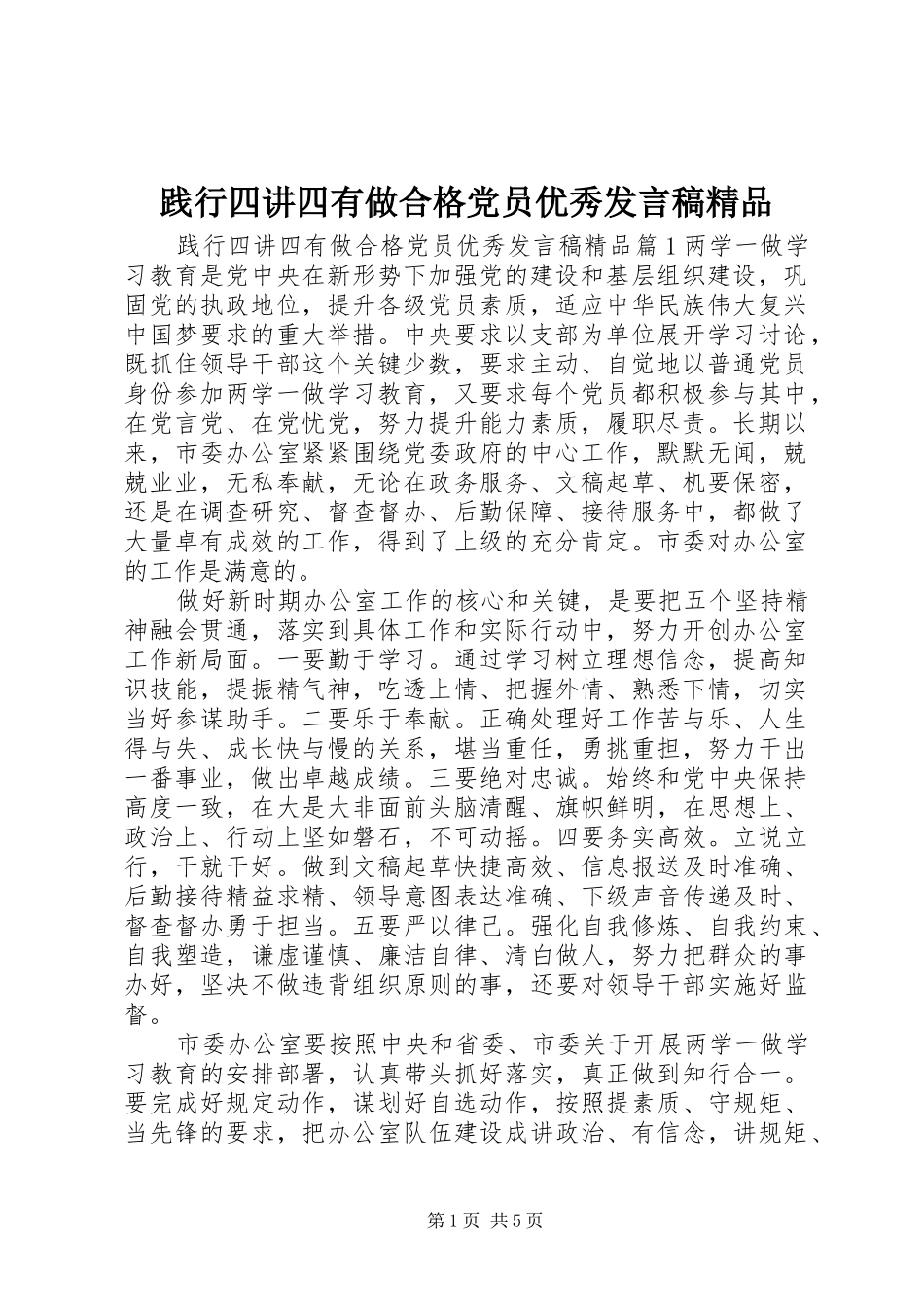 践行四讲四有做合格党员优秀发言稿精品

践行四讲四有做合格党员优秀发言稿精品篇1两学一做学习教育是党中央在新形势下加强党的建设和基层组织建设，巩固党的执政地位，提升各级党员素质，适应中华民族伟大复兴中国梦要求的重大举措。中央要求以支部为单位展开学习讨论，既抓住领导干部这个关键少数，要求主动、自觉地以普通党员身份参加两学一做学习教育，又要求每个党员都积极参与其中，在党言党、在党忧党，努力提升能力素质，履职尽责。长期以来，市委办公室紧紧围绕党委政府的中心工作，默默无闻，兢兢业业，无私奉献，无论在政务服务、文稿起草、机要保密，还是在调查研究、督查督办、后勤保障、接待服务中，都做了大量卓有成效的工作，得到了上级的充分肯定。市委对办公室的工作是满意的。

做好新时期办公室工作的核心和关键，是要把五个坚持精神融会贯通，落实到具体工作和实际行动中，努力开创办公室工作新局面。一要勤于学习。通过学习树立理想信念，提高知识技能，提振精气神，吃透上情、把握外情、熟悉下情，切实当好参谋助手。二要乐于奉献。正确处理好工作苦与乐、人生得与失、成长快与慢的关系，堪当重任，勇挑重担，努力干出一番事业，做出卓越成绩。三要绝对忠诚。始终和党中央保持高度一致，在大是大非面前头脑清醒、旗帜鲜明，在思想上、政治上、行动上坚如磐石，不可动摇。四要务实高效。立说立行，干就干好。做到文稿起草快捷高效、信息报送及时准确、后勤接待精益求精、领导意图表达准确、下级声音传递及时、督查督办勇于担当。五要严以律己。强化自我修炼、自我约束、自我塑造，谦虚谨慎、廉洁自律、清白做人，努力把群众的事办好，坚决不做违背组织原则的事，还要对领导干部实施好监督。

市委办公室要按照中央和省委、市委关于开展两学一做学习教育的安排部署，认真带头抓好落实，真正做到知行合一。要完成好规定动作，谋划好自选动作，按照提素质、守规矩、当先锋的要求，把办公室队伍建设成讲政治、有信念，讲规矩、

第1页 共5页